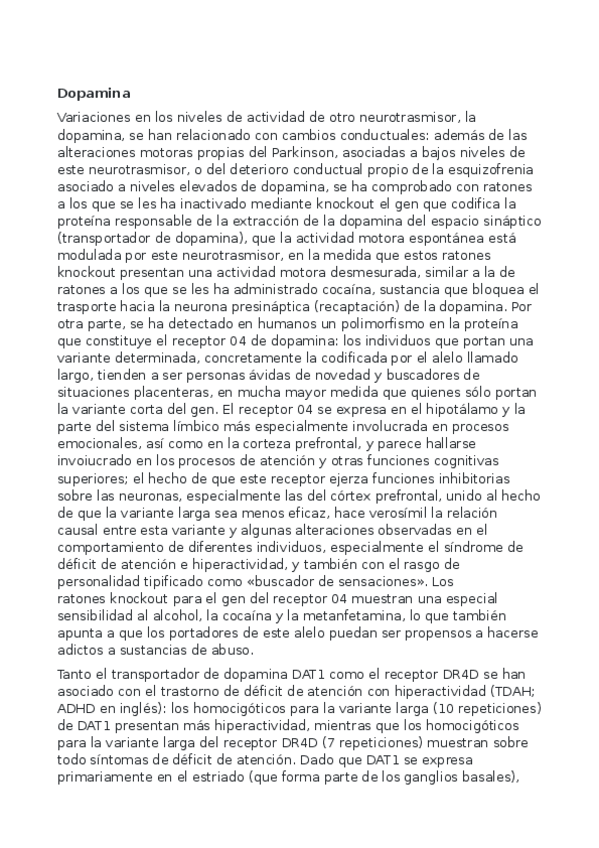 **Dopamina**

Variaciones en los niveles de actividad de otro neurotrasmisor, la dopamina, se han relacionado con cambios conductuales: además de las alteraciones motoras propias del Parkinson, asociadas a bajos niveles de este neurotrasmisor, o del deterioro conductual propio de la esquizofrenia asociado a niveles elevados de dopamina, se ha comprobado con ratones a los que se les ha inactivado mediante knockout el gen que codifica la proteína responsable de la extracción de la dopamina del espacio sináptico (transportador de dopamina), que la actividad motora espontánea está modulada por este neurotrasmisor, en la medida que estos ratones knockout presentan una actividad motora desmesurada, similar a la de ratones a los que se les ha administrado cocaína, sustancia que bloquea el trasporte hacia la neurona presináptica (recaptación) de la dopamina. Por otra parte, se ha detectado en humanos un polimorfismo en la proteína que constituye el receptor 04 de dopamina: los individuos que portan una variante determinada, concretamente la codificada por el alelo llamado largo, tienden a ser personas ávidas de novedad y buscadores de situaciones placenteras, en mucha mayor medida que quienes sólo portan la variante corta del gen. El receptor 04 se expresa en el hipotálamo y la parte del sistema límbico más especialmente involucrada en procesos emocionales, así como en la corteza prefrontal, y parece hallarse invoiucrado en los procesos de atención y otras funciones cognitivas superiores; el hecho de que este receptor ejerza funciones inhibitorias sobre las neuronas, especialmente las del córtex prefrontal, unido al hecho de que la variante larga sea menos eficaz, hace verosímil la relación causal entre esta variante y algunas alteraciones observadas en el comportamiento de diferentes individuos, especialmente el síndrome de déficit de atención e hiperactividad, y también con el rasgo de personalidad tipificado como «buscador de sensaciones». Los ratones knockout para el gen del receptor 04 muestran una especial sensibilidad al alcohol, la cocaína y la metanfetamina, lo que también apunta a que los portadores de este alelo puedan ser propensos a hacerse adictos a sustancias de abuso.

Tanto el transportador de dopamina DAT1 como el receptor DR4D se han asociado con el trastorno de déficit de atención con hiperactividad (TDAH; ADHD en inglés): los homocigóticos para la variante larga (10 repeticiones) de DAT1 presentan más hiperactividad, mientras que los homocigóticos para la variante larga del receptor DR4D (7 repeticiones) muestran sobre todo síntomas de déficit de atención. Dado que DAT1 se expresa primariamente en el estriado (que forma parte de los ganglios basales),